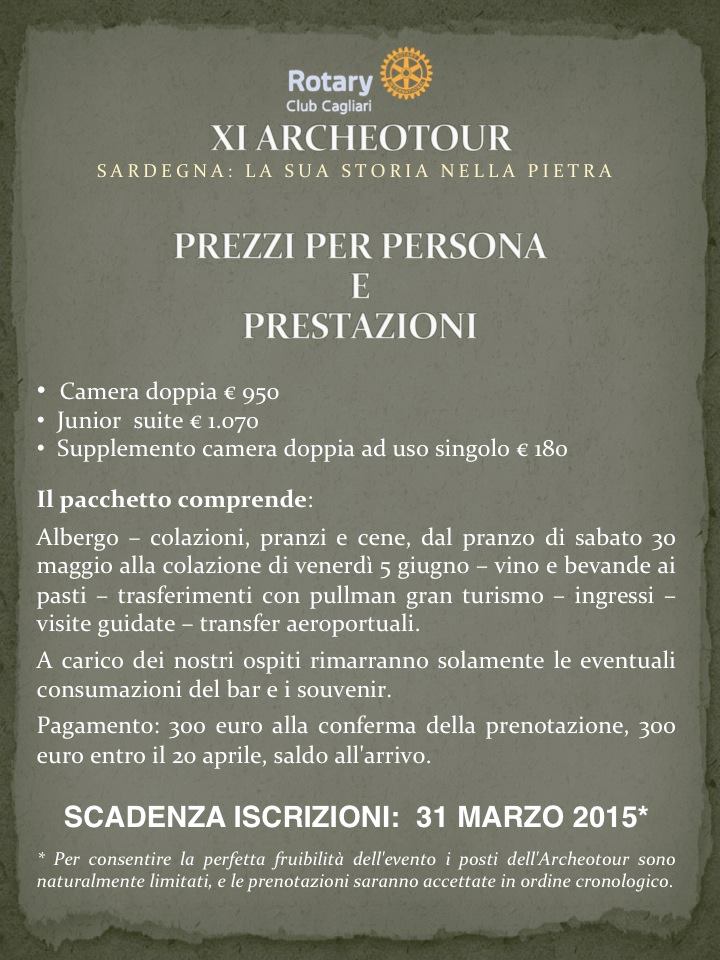 Rotary
Club Cagliari

XI ARCHEOTOUR
SARDEGNA: LA SUA STORIA NELLA PIETRA

PREZZI PER PERSONA
E
PRESTAZIONI

• Camera doppia € 950
• Junior suite € 1.070
• Supplemento camera doppia ad uso singolo € 180

Il pacchetto comprende:

Albergo – colazioni, pranzi e cene, dal pranzo di sabato 30 maggio alla colazione di venerdì 5 giugno – vino e bevande ai pasti – trasferimenti con pullman gran turismo – ingressi – visite guidate – transfer aeroportuali.

A carico dei nostri ospiti rimarranno solamente le eventuali consumazioni del bar e i souvenir.

Pagamento: 300 euro alla conferma della prenotazione, 300 euro entro il 20 aprile, saldo all'arrivo.

SCADENZA ISCRIZIONI: 31 MARZO 2015*

* Per consentire la perfetta fruibilità dell'evento i posti dell'Archeotour sono naturalmente limitati, e le prenotazioni saranno accettate in ordine cronologico.